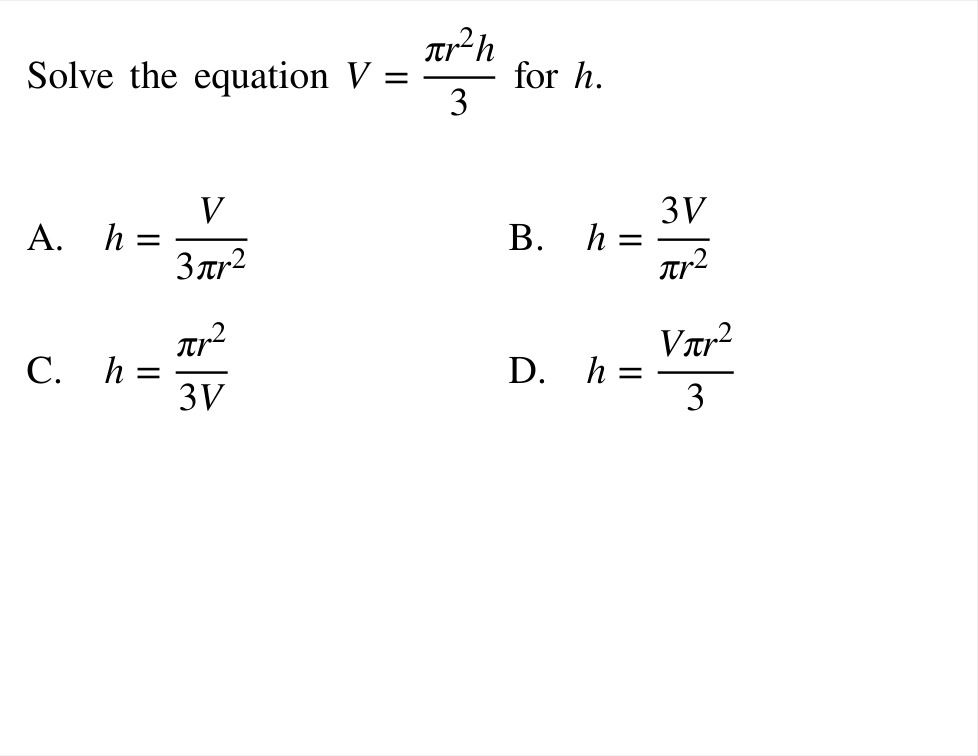 Solve the equation $V = \frac{\pi r^2 h}{3}$ for $h$.

A. $h = \frac{V}{3\pi r^2}$

B. $h = \frac{3V}{\pi r^2}$

C. $h = \frac{\pi r^2}{3V}$

D. $h = \frac{V\pi r^2}{3}$